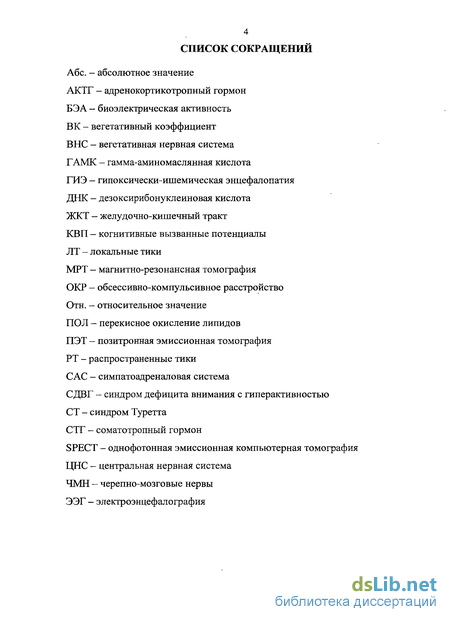 4

СПИСОК СОКРАЩЕНИЙ

Абс. – абсолютное значение

АКТГ – адренокортикотропный гормон

БЭА – биоэлектрическая активность

ВК – вегетативный коэффициент

ВНС – вегетативная нервная система

ГАМК – гамма-аминомаслянная кислота

ГИЭ – гипоксически-ишемическая энцефалопатия

ДНК – дезоксирибонуклеиновая кислота

ЖКТ – желудочно-кишечный тракт

КВП – когнитивные вызванные потенциалы

ЛТ – локальные тики

МРТ – магнитно-резонансная томография

ОКР – обсессивно-компульсивное расстройство

Отн. – относительное значение

ПОЛ – перекисное окисление липидов

ПЭТ – позитронная эмиссионная томография

РТ – распространенные тики

САС – симпатоадреналовая система

СДВГ – синдром дефицита внимания с гиперактивностью

СТ – синдром Туретта

СТГ – соматотропный гормон

SPECT – однофотонная эмиссионная компьютерная томография

ЦНС – центральная нервная система

ЧМН – черепно-мозговые нервы

ЭЭГ – электроэнцефалография

dsLib.net
библиотека диссертаций